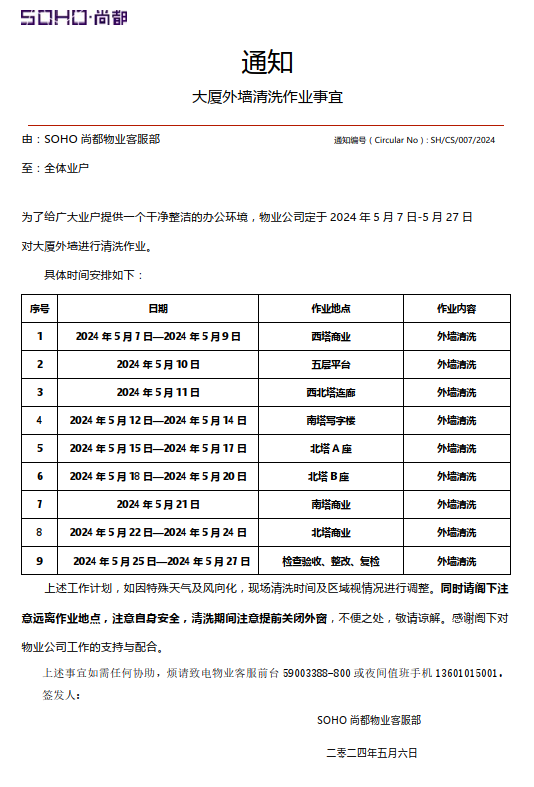 SOHO·尚都

通知

大厦外墙清洗作业事宜

由：SOHO 尚都物业客服部

通知编号（Circular No）: SH/CS/007/2024

至：全体业户

为了给广大业户提供一个干净整洁的办公环境，物业公司定于 2024 年 5 月 7 日-5 月 27 日对大厦外墙进行清洗作业。

具体时间安排如下：

| 序号 | 日期 | 作业地点 | 作业内容 |
|---|---|---|---|
| 1 | 2024 年 5 月 7 日—2024 年 5 月 9 日 | 西塔商业 | 外墙清洗 |
| 2 | 2024 年 5 月 10 日 | 五层平台 | 外墙清洗 |
| 3 | 2024 年 5 月 11 日 | 西北塔连廊 | 外墙清洗 |
| 4 | 2024 年 5 月 12 日—2024 年 5 月 14 日 | 南塔写字楼 | 外墙清洗 |
| 5 | 2024 年 5 月 15 日—2024 年 5 月 17 日 | 北塔 A 座 | 外墙清洗 |
| 6 | 2024 年 5 月 18 日—2024 年 5 月 20 日 | 北塔 B 座 | 外墙清洗 |
| 7 | 2024 年 5 月 21 日 | 南塔商业 | 外墙清洗 |
| 8 | 2024 年 5 月 22 日—2024 年 5 月 24 日 | 北塔商业 | 外墙清洗 |
| 9 | 2024 年 5 月 25 日—2024 年 5 月 27 日 | 检查验收、整改、复检 | 外墙清洗 |

上述工作计划，如因特殊天气及风向化，现场清洗时间及区域视情况进行调整。同时请阁下注意远离作业地点，注意自身安全，清洗期间注意提前关闭外窗，不便之处，敬请谅解。感谢阁下对物业公司工作的支持与配合。

上述事宜如需任何协助，烦请致电物业客服前台 59003388-800 或夜间值班手机 13601015001。

签发人：

SOHO 尚都物业客服部

二零二四年五月六日